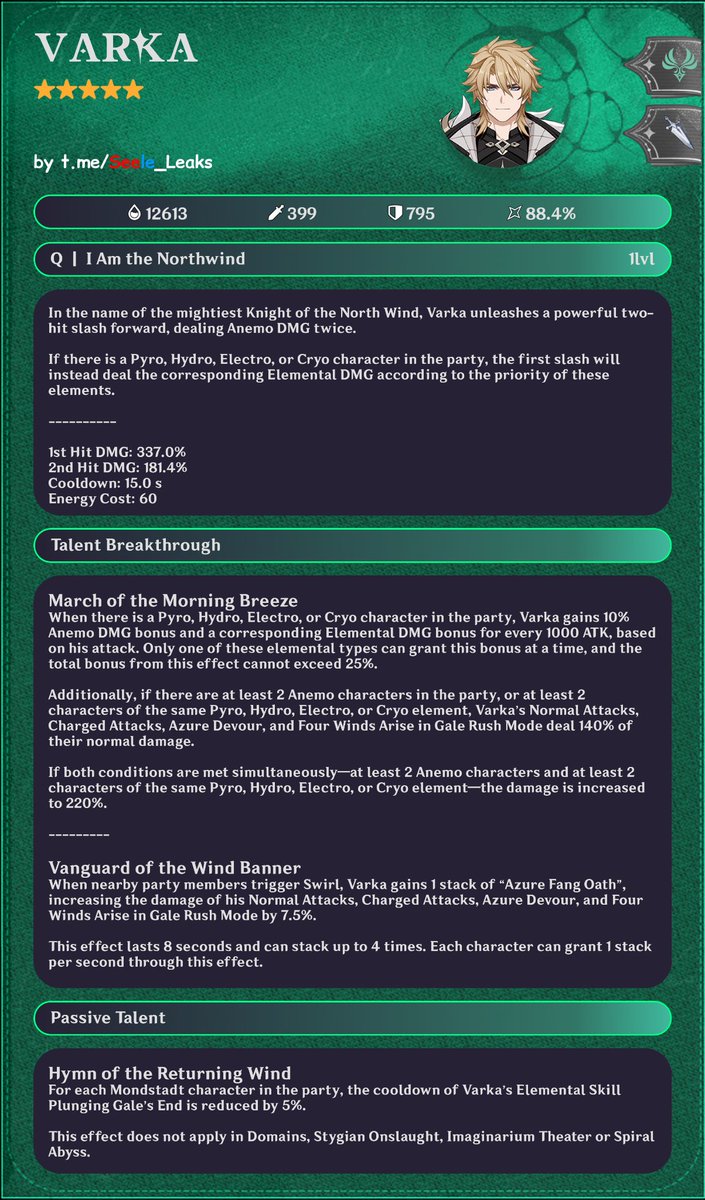 VARKA
★★★★★

by t.me/Seele_Leaks

12613 399 795 88.4%

Q | I Am the Northwind 1lvl

In the name of the mightiest Knight of the North Wind, Varka unleashes a powerful two-hit slash forward, dealing Anemo DMG twice.

If there is a Pyro, Hydro, Electro, or Cryo character in the party, the first slash will instead deal the corresponding Elemental DMG according to the priority of these elements.

----------

1st Hit DMG: 337.0%
2nd Hit DMG: 181.4%
Cooldown: 15.0 s
Energy Cost: 60

Talent Breakthrough

March of the Morning Breeze
When there is a Pyro, Hydro, Electro, or Cryo character in the party, Varka gains 10% Anemo DMG bonus and a corresponding Elemental DMG bonus for every 1000 ATK, based on his attack. Only one of these elemental types can grant this bonus at a time, and the total bonus from this effect cannot exceed 25%.

Additionally, if there are at least 2 Anemo characters in the party, or at least 2 characters of the same Pyro, Hydro, Electro, or Cryo element, Varka's Normal Attacks, Charged Attacks, Azure Devour, and Four Winds Arise in Gale Rush Mode deal 140% of their normal damage.

If both conditions are met simultaneously—at least 2 Anemo characters and at least 2 characters of the same Pyro, Hydro, Electro, or Cryo element—the damage is increased to 220%.

---------

Vanguard of the Wind Banner
When nearby party members trigger Swirl, Varka gains 1 stack of "Azure Fang Oath", increasing the damage of his Normal Attacks, Charged Attacks, Azure Devour, and Four Winds Arise in Gale Rush Mode by 7.5%.

This effect lasts 8 seconds and can stack up to 4 times. Each character can grant 1 stack per second through this effect.

Passive Talent

Hymn of the Returning Wind
For each Mondstadt character in the party, the cooldown of Varka's Elemental Skill Plunging Gale's End is reduced by 5%.

This effect does not apply in Domains, Stygian Onslaught, Imaginarium Theater or Spiral Abyss.